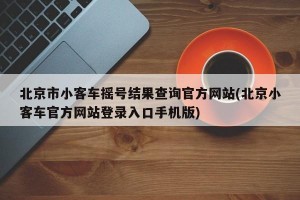 北京市小客车摇号结果查询官方网站(北京小客车官方网站登录入口手机版)